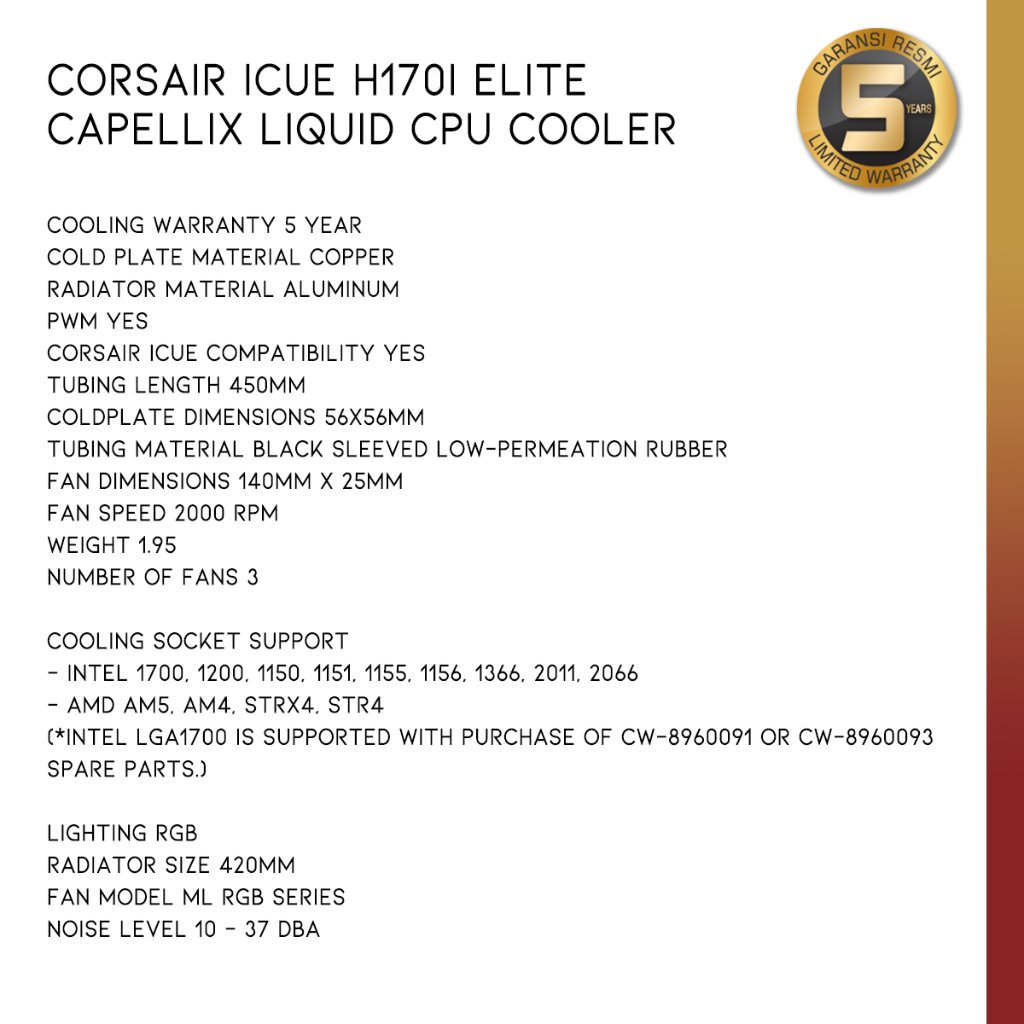 CORSAIR ICUE H170I ELITE CAPELLIX LIQUID CPU COOLER

GARANSI RESMI
5
YEARS
LIMITED WARRANTY

COOLING WARRANTY 5 YEAR
COLD PLATE MATERIAL COPPER
RADIATOR MATERIAL ALUMINUM
PWM YES
CORSAIR ICUE COMPATIBILITY YES
TUBING LENGTH 450MM
COLDPLATE DIMENSIONS 56X56MM
TUBING MATERIAL BLACK SLEEVED LOW-PERMEATION RUBBER
FAN DIMENSIONS 140MM X 25MM
FAN SPEED 2000 RPM
WEIGHT 1.95
NUMBER OF FANS 3

COOLING SOCKET SUPPORT
- INTEL 1700, 1200, 1150, 1151, 1155, 1156, 1366, 2011, 2066
- AMD AM5, AM4, STRX4, STR4
(*INTEL LGA1700 IS SUPPORTED WITH PURCHASE OF CW-8960091 OR CW-8960093 SPARE PARTS.)

LIGHTING RGB
RADIATOR SIZE 420MM
FAN MODEL ML RGB SERIES
NOISE LEVEL 10 - 37 DBA